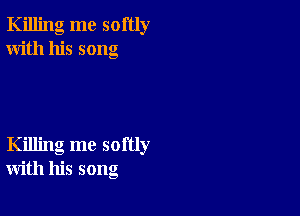 Killing me softly
with his song

Killing me softly
with his song